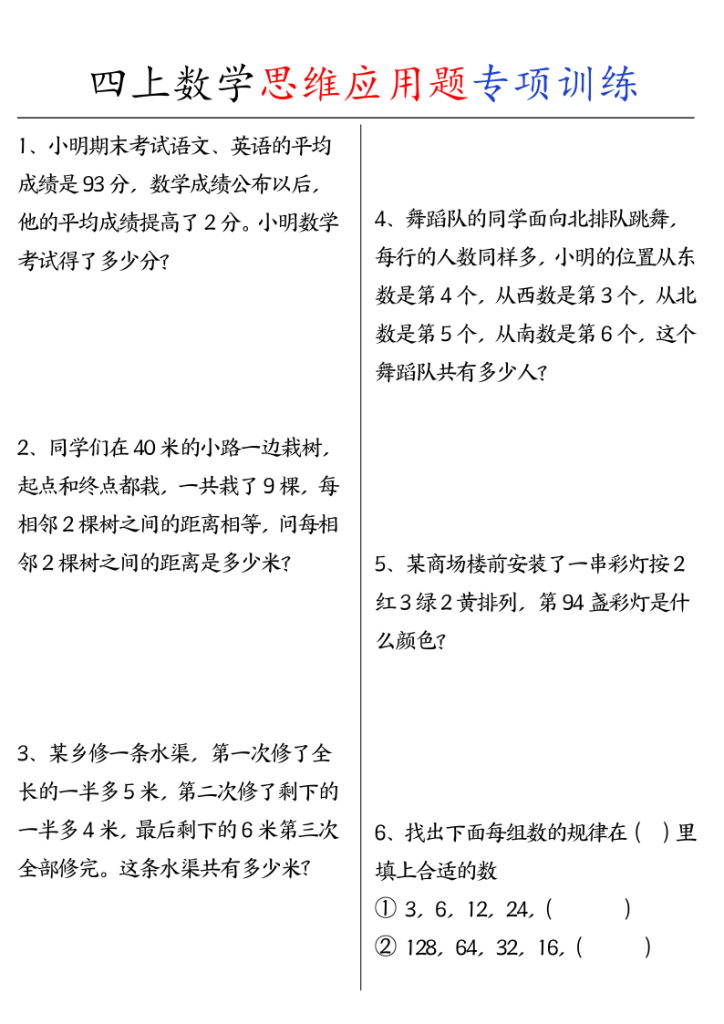 四上数学思维应用题专项训练

1、小明期末考试语文、英语的平均成绩是93分，数学成绩公布以后，他的平均成绩提高了2分。小明数学考试得了多少分?

2、同学们在40米的小路一边栽树，起点和终点都栽，一共栽了9棵，每相邻2棵树之间的距离相等，问每相邻2棵树之间的距离是多少米?

3、某乡修一条水渠，第一次修了全长的一半多5米，第二次修了剩下的一半多4米，最后剩下的6米第三次全部修完。这条水渠共有多少米?

4、舞蹈队的同学面向北排队跳舞，每行的人数同样多，小明的位置从东数是第4个，从西数是第3个，从北数是第5个，从南数是第6个，这个舞蹈队共有多少人?

5、某商场楼前安装了一串彩灯按2红3绿2黄排列，第94盏彩灯是什么颜色?

6、找出下面每组数的规律在(　)里填上合适的数
① 3，6，12，24，(　　)
② 128，64，32，16，(　　)